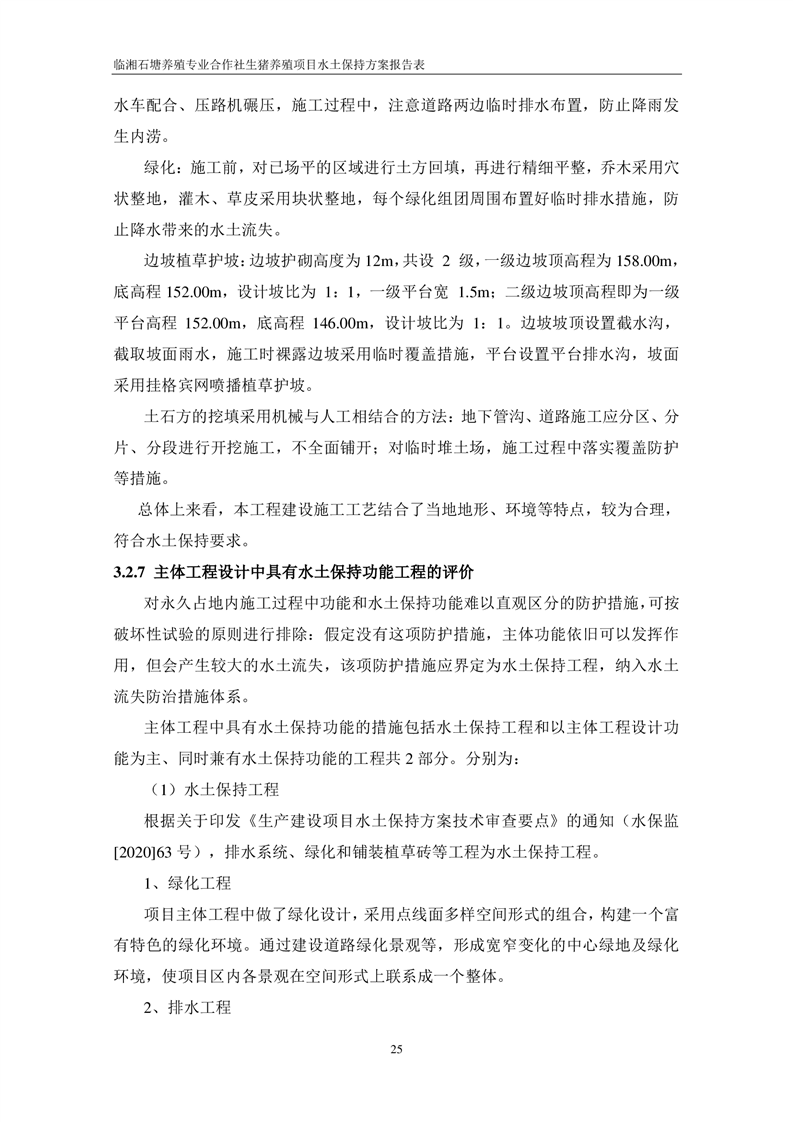 临湘石塘养殖专业合作社生猪养殖项目水土保持方案报告表

水车配合、压路机碾压，施工过程中，注意道路两边临时排水布置，防止降雨发生内涝。

绿化：施工前，对已场平的区域进行土方回填，再进行精细平整，乔木采用穴状整地，灌木、草皮采用块状整地，每个绿化组团周围布置好临时排水措施，防止降水带来的水土流失。

边坡植草护坡：边坡护砌高度为 12m，共设 2 级，一级边坡顶高程为 158.00m，底高程 152.00m，设计坡比为 1：1，一级平台宽 1.5m；二级边坡顶高程即为一级平台高程 152.00m，底高程 146.00m，设计坡比为 1：1。边坡坡顶设置截水沟，截取坡面雨水，施工时裸露边坡采用临时覆盖措施，平台设置平台排水沟，坡面采用挂格宾网喷播植草护坡。

土石方的挖填采用机械与人工相结合的方法：地下管沟、道路施工应分区、分片、分段进行开挖施工，不全面铺开；对临时堆土场，施工过程中落实覆盖防护等措施。

总体上来看，本工程建设施工工艺结合了当地地形、环境等特点，较为合理，符合水土保持要求。

3.2.7 主体工程设计中具有水土保持功能工程的评价

对永久占地内施工过程中功能和水土保持功能难以直观区分的防护措施，可按破坏性试验的原则进行排除：假定没有这项防护措施，主体功能依旧可以发挥作用，但会产生较大的水土流失，该项防护措施应界定为水土保持工程，纳入水土流失防治措施体系。

主体工程中具有水土保持功能的措施包括水土保持工程和以主体工程设计功能为主、同时兼有水土保持功能的工程共 2 部分。分别为：

（1）水土保持工程

根据关于印发《生产建设项目水土保持方案技术审查要点》的通知（水保监[2020]63 号），排水系统、绿化和铺装植草砖等工程为水土保持工程。

1、绿化工程

项目主体工程中做了绿化设计，采用点线面多样空间形式的组合，构建一个富有特色的绿化环境。通过建设道路绿化景观等，形成宽窄变化的中心绿地及绿化环境，使项目区内各景观在空间形式上联系成一个整体。

2、排水工程

25